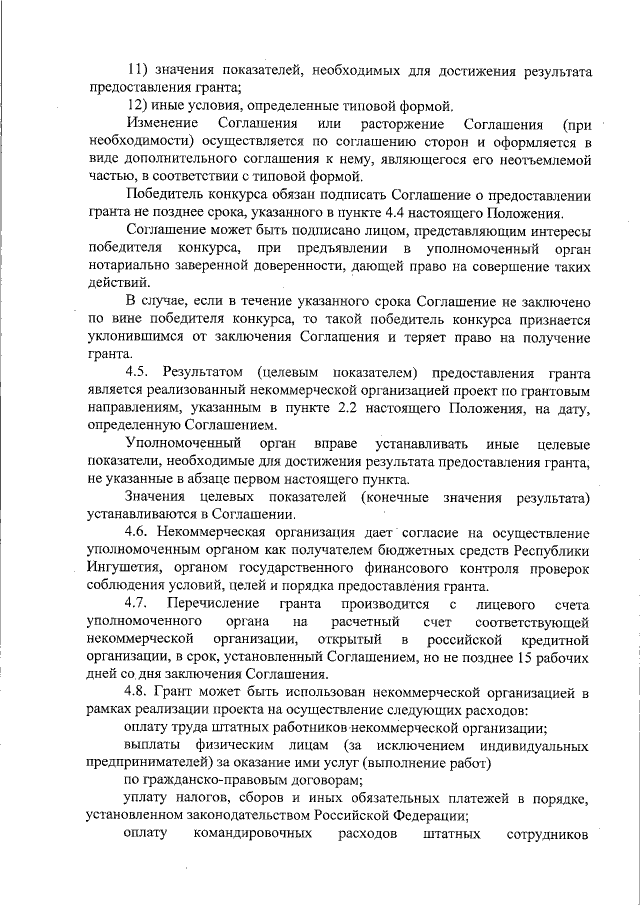 11) значения показателей, необходимых для достижения результата предоставления гранта;

12) иные условия, определенные типовой формой.

Изменение Соглашения или расторжение Соглашения (при необходимости) осуществляется по соглашению сторон и оформляется в виде дополнительного соглашения к нему, являющегося его неотъемлемой частью, в соответствии с типовой формой.

Победитель конкурса обязан подписать Соглашение о предоставлении гранта не позднее срока, указанного в пункте 4.4 настоящего Положения.

Соглашение может быть подписано лицом, представляющим интересы победителя конкурса, при предъявлении в уполномоченный орган нотариально заверенной доверенности, дающей право на совершение таких действий.

В случае, если в течение указанного срока Соглашение не заключено по вине победителя конкурса, то такой победитель конкурса признается уклонившимся от заключения Соглашения и теряет право на получение гранта.

4.5. Результатом (целевым показателем) предоставления гранта является реализованный некоммерческой организацией проект по грантовым направлениям, указанным в пункте 2.2 настоящего Положения, на дату, определенную Соглашением.

Уполномоченный орган вправе устанавливать иные целевые показатели, необходимые для достижения результата предоставления гранта, не указанные в абзаце первом настоящего пункта.

Значения целевых показателей (конечные значения результата) устанавливаются в Соглашении.

4.6. Некоммерческая организация дает согласие на осуществление уполномоченным органом как получателем бюджетных средств Республики Ингушетия, органом государственного финансового контроля проверок соблюдения условий, целей и порядка предоставления гранта.

4.7. Перечисление гранта производится с лицевого счета уполномоченного органа на расчетный счет соответствующей некоммерческой организации, открытый в российской кредитной организации, в срок, установленный Соглашением, но не позднее 15 рабочих дней со дня заключения Соглашения.

4.8. Грант может быть использован некоммерческой организацией в рамках реализации проекта на осуществление следующих расходов:

оплату труда штатных работников некоммерческой организации;

выплаты физическим лицам (за исключением индивидуальных предпринимателей) за оказание ими услуг (выполнение работ)

по гражданско-правовым договорам;

уплату налогов, сборов и иных обязательных платежей в порядке, установленном законодательством Российской Федерации;

оплату командировочных расходов штатных сотрудников